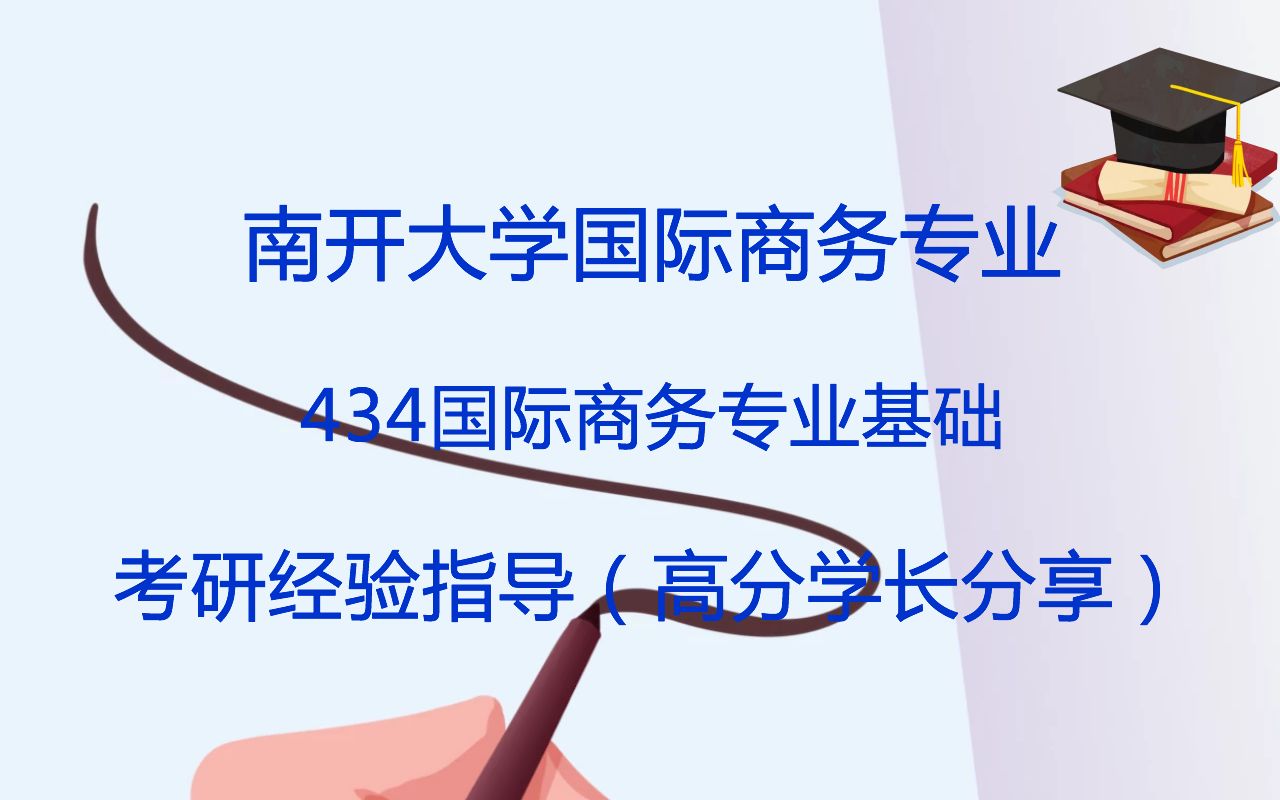 南开大学国际商务专业

434国际商务专业基础

考研经验指导（高分学长分享）